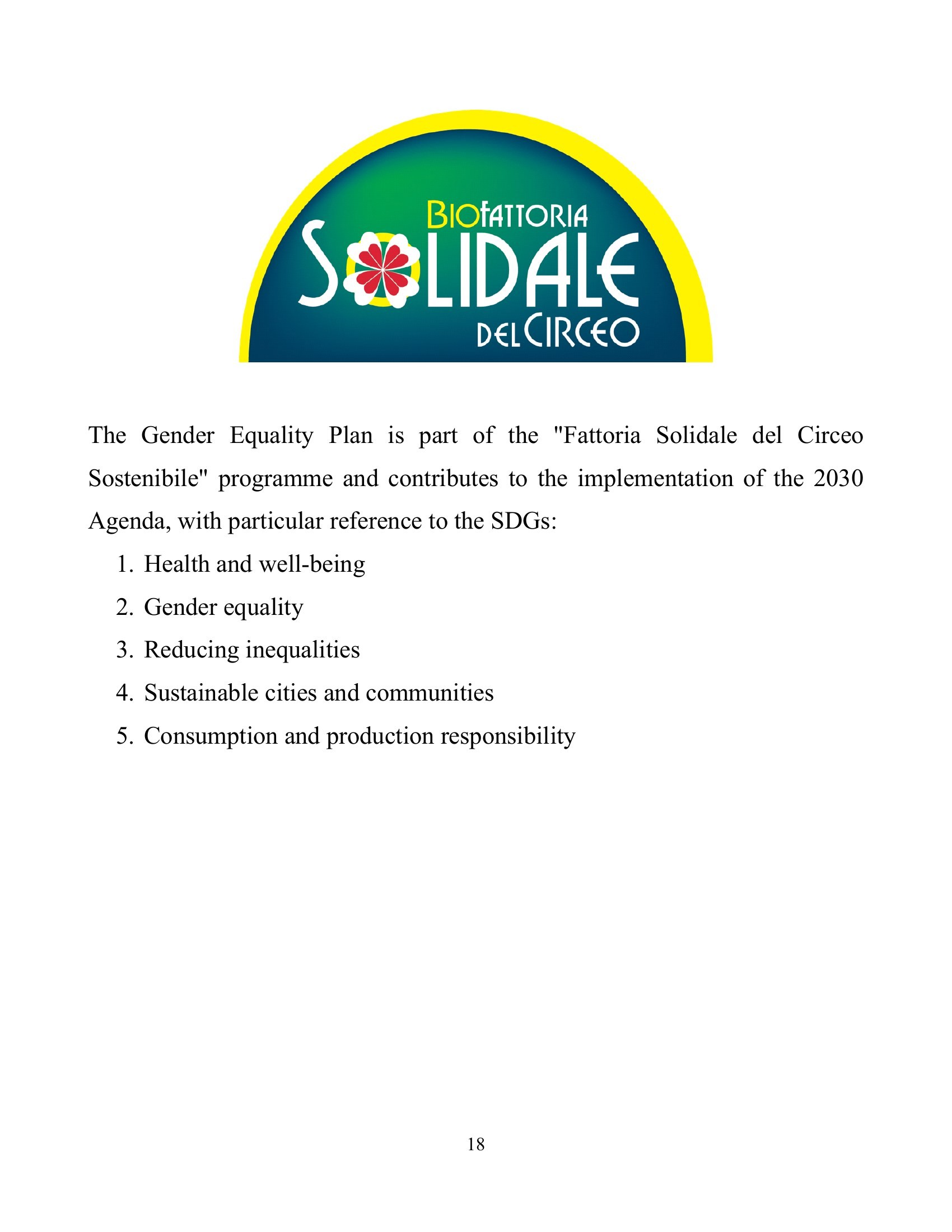 BIOFATTORIA
SOLIDALE
DEL CIRCEO

The Gender Equality Plan is part of the "Fattoria Solidale del Circeo Sostenibile" programme and contributes to the implementation of the 2030 Agenda, with particular reference to the SDGs:

1. Health and well-being
2. Gender equality
3. Reducing inequalities
4. Sustainable cities and communities
5. Consumption and production responsibility

18